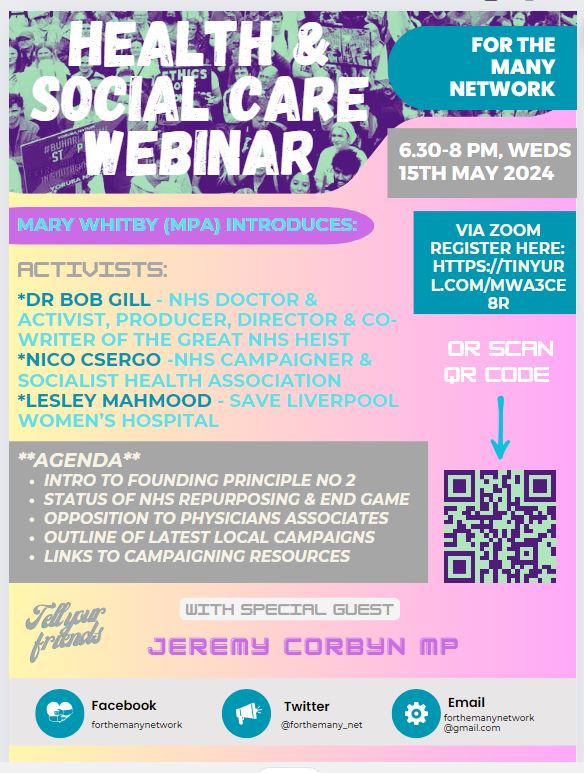 HEALTH & SOCIAL CARE WEBINAR

FOR THE MANY NETWORK

6.30-8 PM, WEDS 15TH MAY 2024

MARY WHITBY (MPA) INTRODUCES:

VIA ZOOM REGISTER HERE: HTTPS://TINYURL.COM/MWA3CE8R

ACTIVISTS:

*DR BOB GILL - NHS DOCTOR & ACTIVIST, PRODUCER, DIRECTOR & CO-WRITER OF THE GREAT NHS HEIST
*NICO CSERGO -NHS CAMPAIGNER & SOCIALIST HEALTH ASSOCIATION
*LESLEY MAHMOOD - SAVE LIVERPOOL WOMEN'S HOSPITAL

OR SCAN QR CODE

**AGENDA**
- INTRO TO FOUNDING PRINCIPLE NO 2
- STATUS OF NHS REPURPOSING & END GAME
- OPPOSITION TO PHYSICIANS ASSOCIATES
- OUTLINE OF LATEST LOCAL CAMPAIGNS
- LINKS TO CAMPAIGNING RESOURCES

Tell your friends

WITH SPECIAL GUEST

JEREMY CORBYN MP

Facebook
forthemanynetwork

Twitter
@forthemany_net

Email
forthemanynetwork@gmail.com